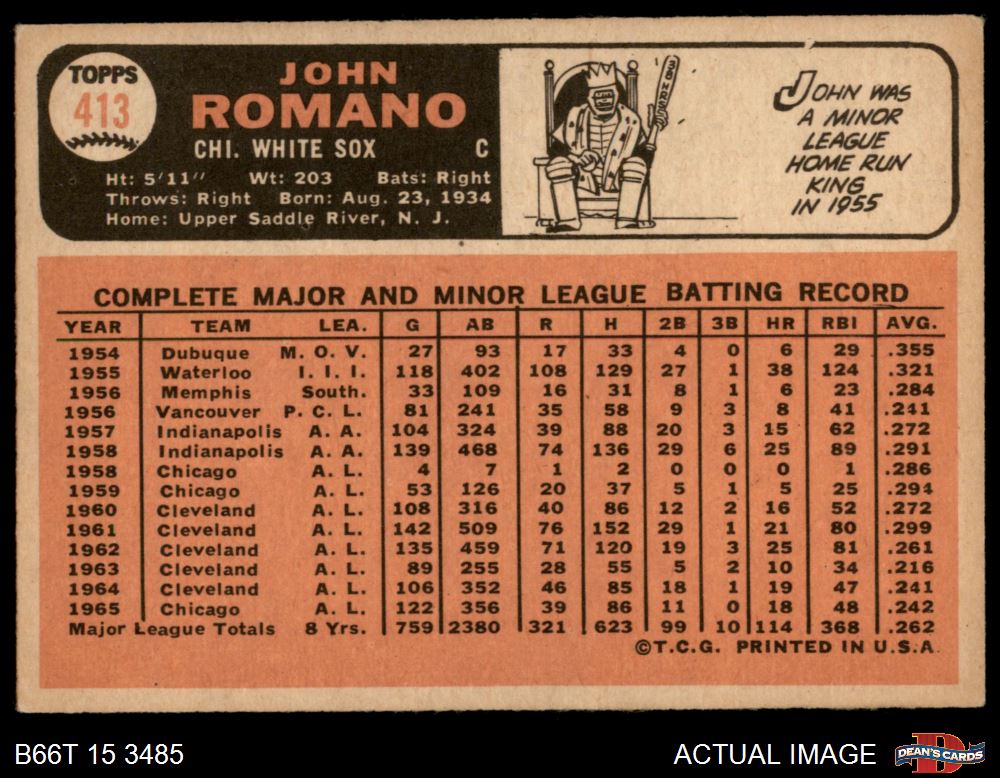 TOPPS
413

JOHN
ROMANO

CHI. WHITE SOX C

Ht: 5'11" Wt: 203 Bats: Right
Throws: Right Born: Aug. 23, 1934
Home: Upper Saddle River, N. J.

JOHN WAS A MINOR LEAGUE HOME RUN KING IN 1955

COMPLETE MAJOR AND MINOR LEAGUE BATTING RECORD

| YEAR | TEAM | LEA. | G | AB | R | H | 2B | 3B | HR | RBI | AVG. |
|---|---|---|---|---|---|---|---|---|---|---|---|
| 1954 | Dubuque | M. O. V. | 27 | 93 | 17 | 33 | 4 | 0 | 6 | 29 | .355 |
| 1955 | Waterloo | I. I. I. | 118 | 402 | 108 | 129 | 27 | 1 | 38 | 124 | .321 |
| 1956 | Memphis | South. | 33 | 109 | 16 | 31 | 8 | 1 | 6 | 23 | .284 |
| 1956 | Vancouver | P. C. L. | 81 | 241 | 35 | 58 | 9 | 3 | 8 | 41 | .241 |
| 1957 | Indianapolis | A. A. | 104 | 324 | 39 | 88 | 20 | 3 | 15 | 62 | .272 |
| 1958 | Indianapolis | A. A. | 139 | 468 | 74 | 136 | 29 | 6 | 25 | 89 | .291 |
| 1958 | Chicago | A. L. | 4 | 7 | 1 | 2 | 0 | 0 | 0 | 1 | .286 |
| 1959 | Chicago | A. L. | 53 | 126 | 20 | 37 | 5 | 1 | 5 | 25 | .294 |
| 1960 | Cleveland | A. L. | 108 | 316 | 40 | 86 | 12 | 2 | 16 | 52 | .272 |
| 1961 | Cleveland | A. L. | 142 | 509 | 76 | 152 | 29 | 1 | 21 | 80 | .299 |
| 1962 | Cleveland | A. L. | 135 | 459 | 71 | 120 | 19 | 3 | 25 | 81 | .261 |
| 1963 | Cleveland | A. L. | 89 | 255 | 28 | 55 | 5 | 2 | 10 | 34 | .216 |
| 1964 | Cleveland | A. L. | 106 | 352 | 46 | 85 | 18 | 1 | 19 | 47 | .241 |
| 1965 | Chicago | A. L. | 122 | 356 | 39 | 86 | 11 | 0 | 18 | 48 | .242 |
| Major League Totals | | 8 Yrs. | 759 | 2380 | 321 | 623 | 99 | 10 | 114 | 368 | .262 |

©T.C.G. PRINTED IN U.S.A.

B66T 15 3485

ACTUAL IMAGE

DEAN'S CARDS